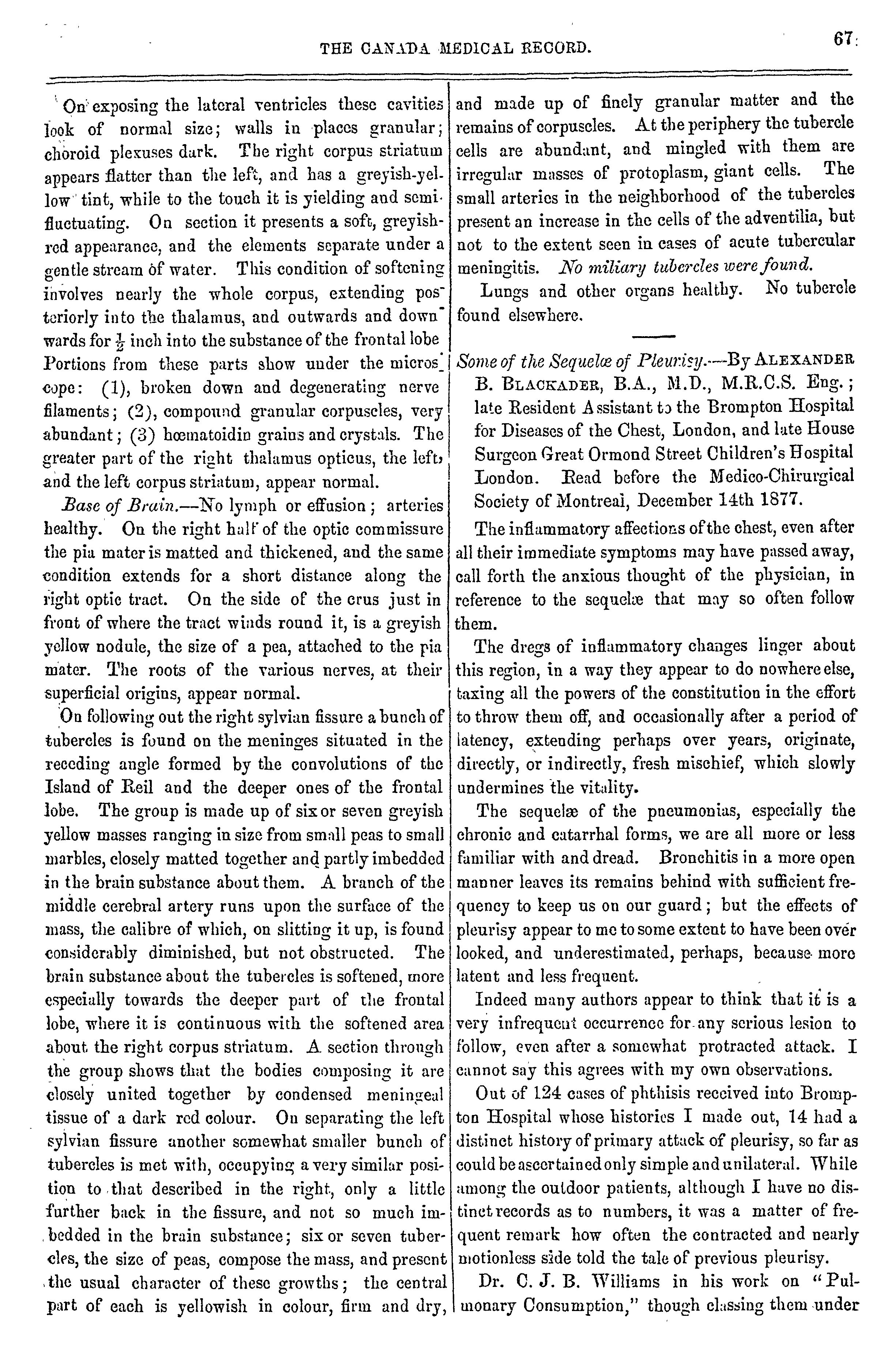 THE CANADA MEDICAL RECORD. 67

On exposing the lateral ventricles these cavities look of normal size; walls in places granular; choroid plexuses dark. The right corpus striatum appears flatter than the left, and has a greyish-yellow tint, while to the touch it is yielding and semi-fluctuating. On section it presents a soft, greyish-red appearance, and the elements separate under a gentle stream of water. This condition of softening involves nearly the whole corpus, extending posteriorly into the thalamus, and outwards and downwards for $\frac{1}{2}$ inch into the substance of the frontal lobe Portions from these parts show under the microscope: (1), broken down and degenerating nerve filaments; (2), compound granular corpuscles, very abundant; (3) hœmatoidin grains and crystals. The greater part of the right thalamus opticus, the left, and the left corpus striatum, appear normal.

Base of Brain.—No lymph or effusion; arteries healthy. On the right half of the optic commissure the pia mater is matted and thickened, and the same condition extends for a short distance along the right optic tract. On the side of the crus just in front of where the tract winds round it, is a greyish yellow nodule, the size of a pea, attached to the pia mater. The roots of the various nerves, at their superficial origins, appear normal.

On following out the right sylvian fissure a bunch of tubercles is found on the meninges situated in the receding angle formed by the convolutions of the Island of Reil and the deeper ones of the frontal lobe. The group is made up of six or seven greyish yellow masses ranging in size from small peas to small marbles, closely matted together and partly imbedded in the brain substance about them. A branch of the middle cerebral artery runs upon the surface of the mass, the calibre of which, on slitting it up, is found considerably diminished, but not obstructed. The brain substance about the tubercles is softened, more especially towards the deeper part of the frontal lobe, where it is continuous with the softened area about the right corpus striatum. A section through the group shows that the bodies composing it are closely united together by condensed meningeal tissue of a dark red colour. On separating the left sylvian fissure another somewhat smaller bunch of tubercles is met with, occupying a very similar position to that described in the right, only a little further back in the fissure, and not so much imbedded in the brain substance; six or seven tubercles, the size of peas, compose the mass, and present the usual character of these growths; the central part of each is yellowish in colour, firm and dry, and made up of finely granular matter and the remains of corpuscles. At the periphery the tubercle cells are abundant, and mingled with them are irregular masses of protoplasm, giant cells. The small arteries in the neighborhood of the tubercles present an increase in the cells of the adventilia, but not to the extent seen in cases of acute tubercular meningitis. No miliary tubercles were found.

Lungs and other organs healthy. No tubercle found elsewhere.

Some of the Sequelœ of Pleurisy.—By ALEXANDER B. BLACKADER, B.A., M.D., M.R.C.S. Eng.; late Resident Assistant to the Brompton Hospital for Diseases of the Chest, London, and late House Surgeon Great Ormond Street Children's Hospital London. Read before the Medico-Chirurgical Society of Montreal, December 14th 1877.

The inflammatory affections of the chest, even after all their immediate symptoms may have passed away, call forth the anxious thought of the physician, in reference to the sequelæ that may so often follow them.

The dregs of inflammatory changes linger about this region, in a way they appear to do nowhere else, taxing all the powers of the constitution in the effort to throw them off, and occasionally after a period of latency, extending perhaps over years, originate, directly, or indirectly, fresh mischief, which slowly undermines the vitality.

The sequelæ of the pneumonias, especially the chronic and catarrhal forms, we are all more or less familiar with and dread. Bronchitis in a more open manner leaves its remains behind with sufficient frequency to keep us on our guard; but the effects of pleurisy appear to me to some extent to have been over looked, and underestimated, perhaps, because more latent and less frequent.

Indeed many authors appear to think that it is a very infrequent occurrence for any serious lesion to follow, even after a somewhat protracted attack. I cannot say this agrees with my own observations.

Out of 124 cases of phthisis received into Brompton Hospital whose histories I made out, 14 had a distinct history of primary attack of pleurisy, so far as could be ascertained only simple and unilateral. While among the outdoor patients, although I have no distinct records as to numbers, it was a matter of frequent remark how often the contracted and nearly motionless side told the tale of previous pleurisy.

Dr. C. J. B. Williams in his work on "Pulmonary Consumption," though classing them under